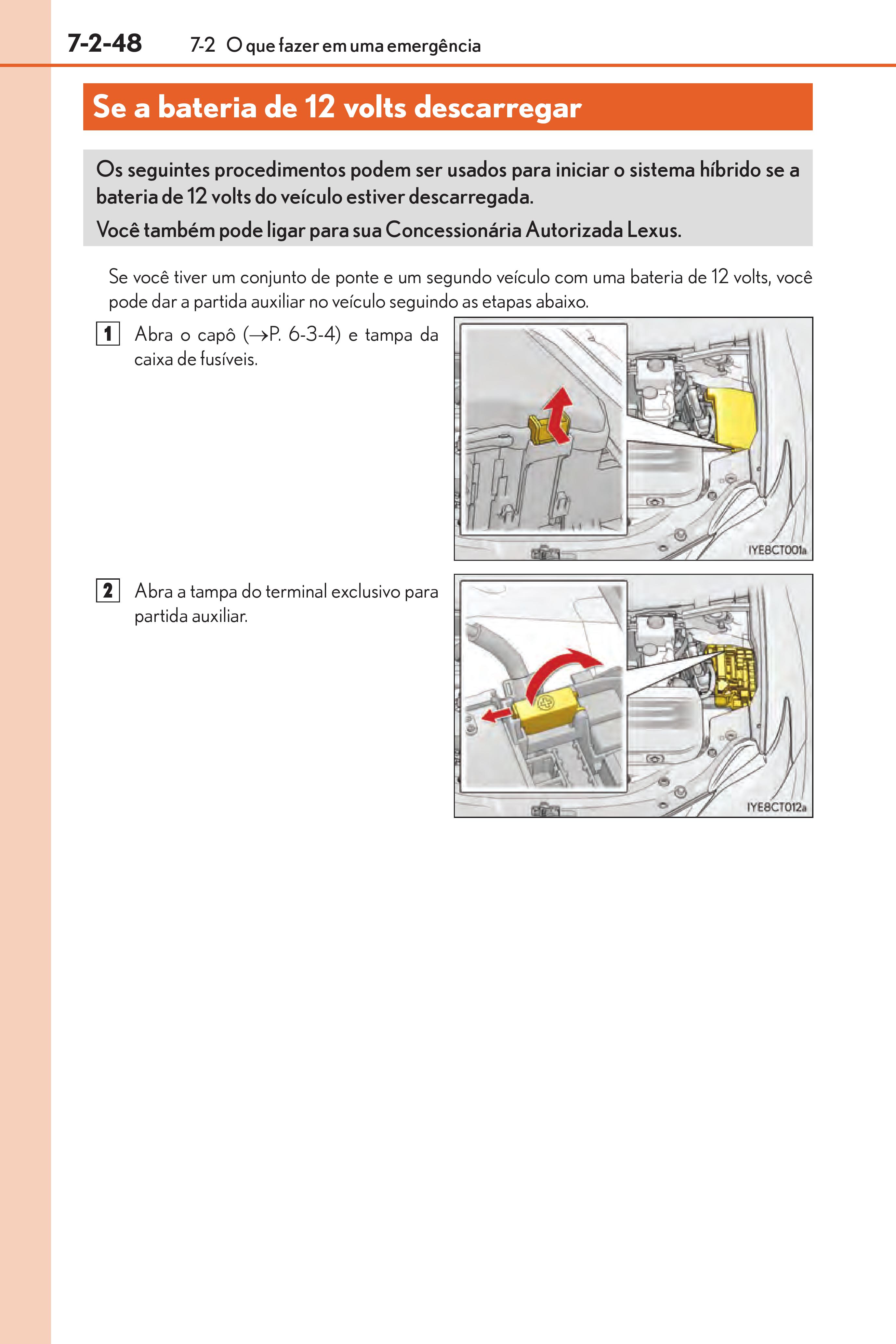 7-2-48 7-2 O que fazer em uma emergência

Se a bateria de 12 volts descarregar

Os seguintes procedimentos podem ser usados para iniciar o sistema híbrido se a bateria de 12 volts do veículo estiver descarregada.

Você também pode ligar para sua Concessionária Autorizada Lexus.

Se você tiver um conjunto de ponte e um segundo veículo com uma bateria de 12 volts, você pode dar a partida auxiliar no veículo seguindo as etapas abaixo.

1 Abra o capô (→P. 6-3-4) e tampa da caixa de fusíveis.

IYE8CT001a

2 Abra a tampa do terminal exclusivo para partida auxiliar.

IYE8CT012a